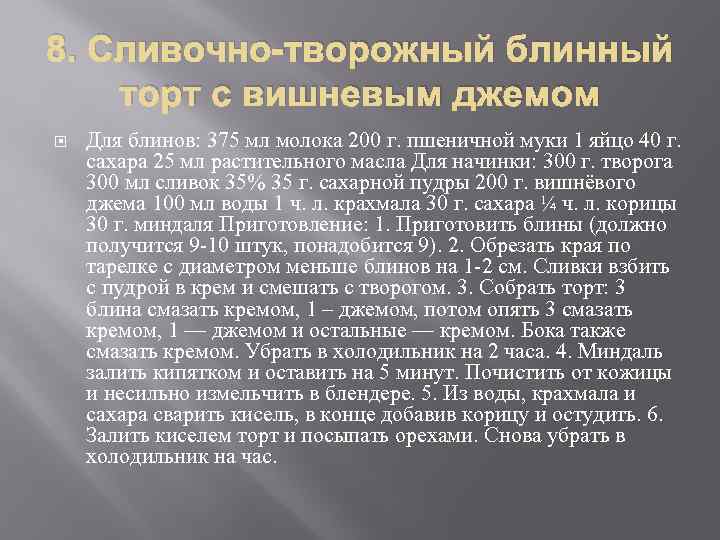 8. Сливочно-творожный блинный торт с вишневым джемом

Для блинов: 375 мл молока 200 г. пшеничной муки 1 яйцо 40 г. сахара 25 мл растительного масла Для начинки: 300 г. творога 300 мл сливок 35% 35 г. сахарной пудры 200 г. вишнёвого джема 100 мл воды 1 ч. л. крахмала 30 г. сахара ¼ ч. л. корицы 30 г. миндаля Приготовление: 1. Приготовить блины (должно получится 9-10 штук, понадобится 9). 2. Обрезать края по тарелке с диаметром меньше блинов на 1-2 см. Сливки взбить с пудрой в крем и смешать с творогом. 3. Собрать торт: 3 блина смазать кремом, 1 – джемом, потом опять 3 смазать кремом, 1 — джемом и остальные — кремом. Бока также смазать кремом. Убрать в холодильник на 2 часа. 4. Миндаль залить кипятком и оставить на 5 минут. Почистить от кожицы и несильно измельчить в блендере. 5. Из воды, крахмала и сахара сварить кисель, в конце добавив корицу и остудить. 6. Залить киселем торт и посыпать орехами. Снова убрать в холодильник на час.